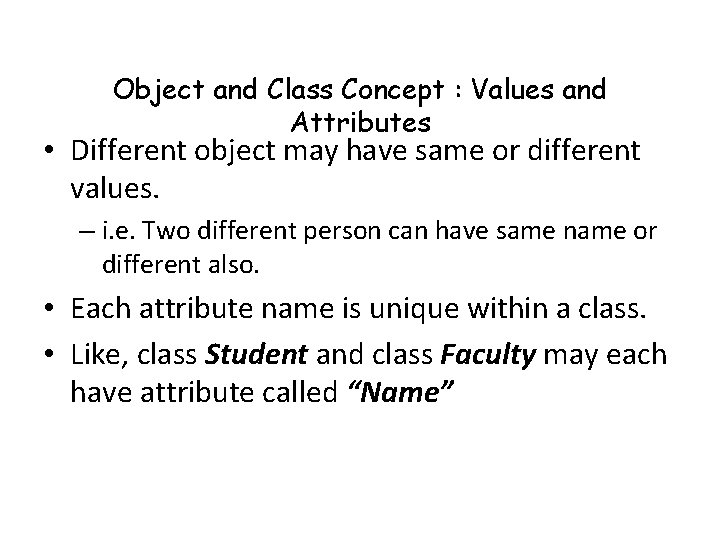 Object and Class Concept : Values and Attributes

• Different object may have same or different values.

- i.e. Two different person can have same name or different also.

• Each attribute name is unique within a class.

• Like, class Student and class Faculty may each have attribute called "Name"